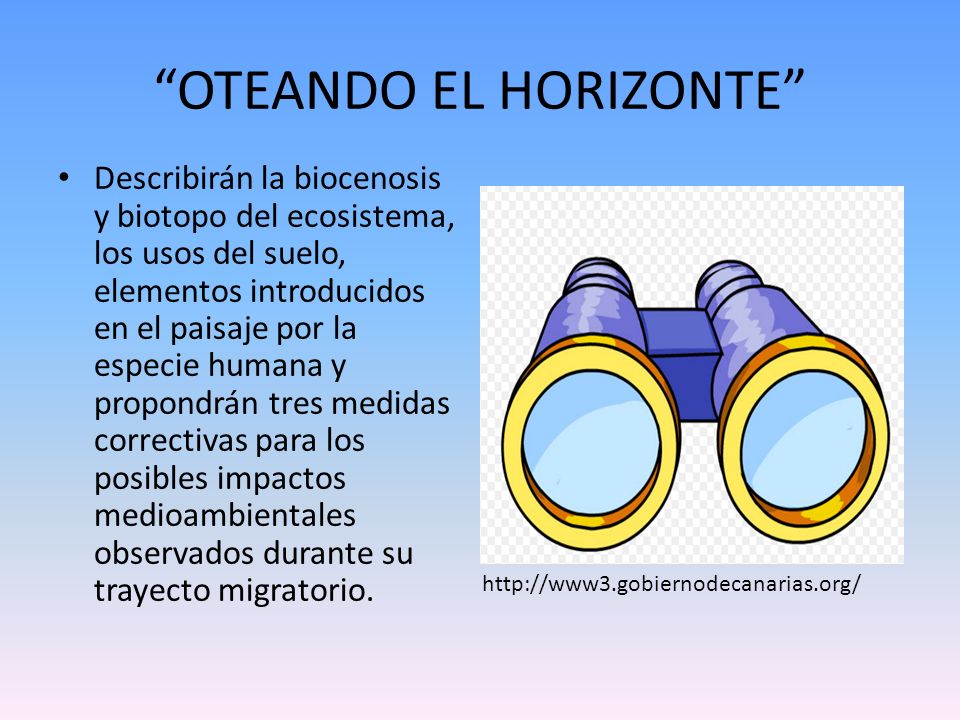 “OTEANDO EL HORIZONTE”

• Describirán la biocenosis y biotopo del ecosistema, los usos del suelo, elementos introducidos en el paisaje por la especie humana y propondrán tres medidas correctivas para los posibles impactos medioambientales observados durante su trayecto migratorio.

http://www3.gobiernodecanarias.org/